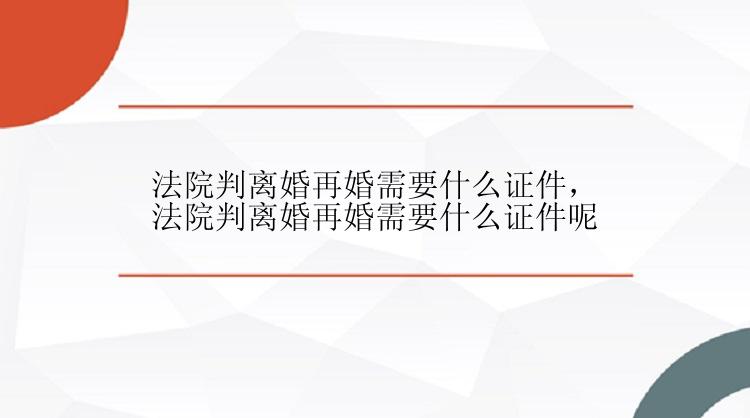 法院判离婚再婚需要什么证件，法院判离婚再婚需要什么证件呢